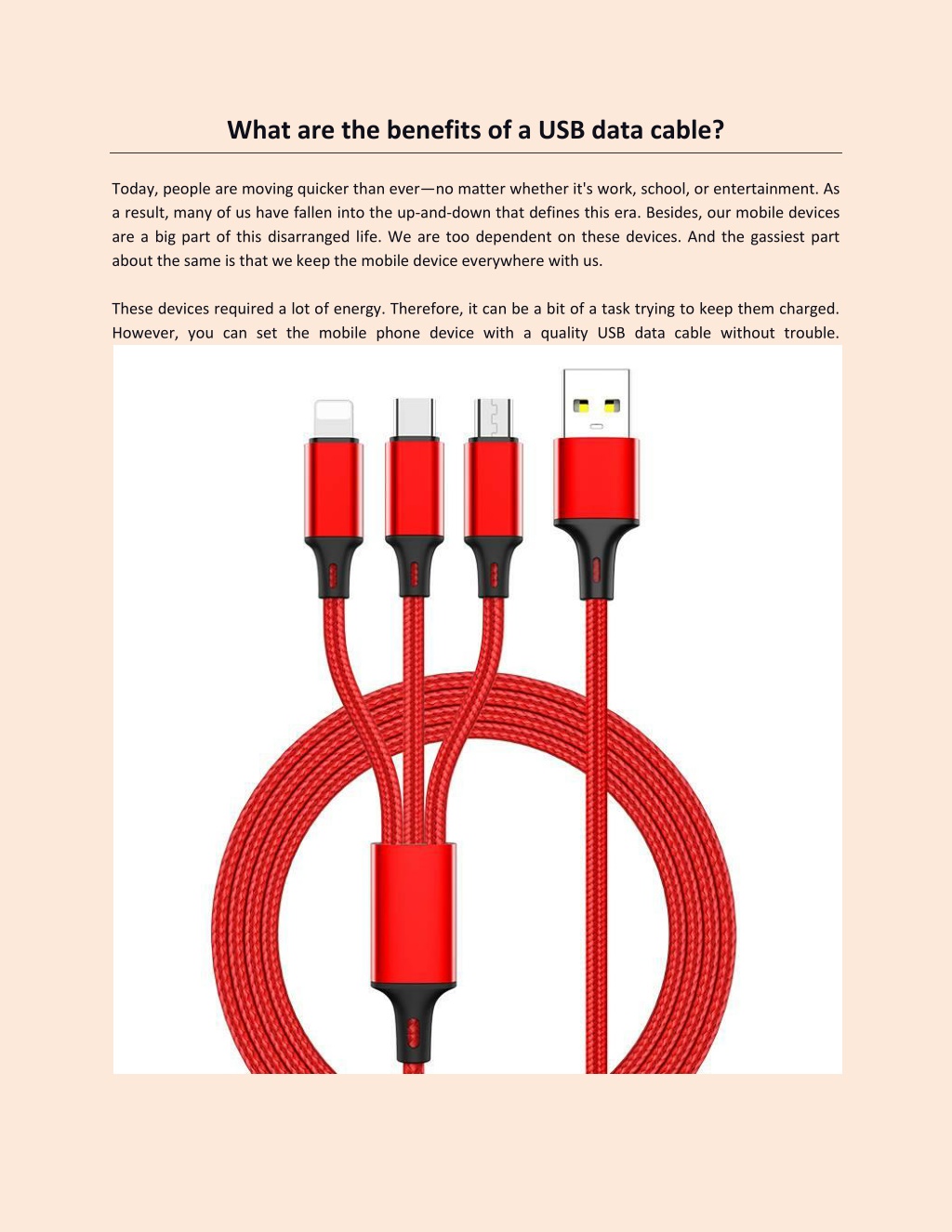 What are the benefits of a USB data cable?

Today, people are moving quicker than ever—no matter whether it's work, school, or entertainment. As a result, many of us have fallen into the up-and-down that defines this era. Besides, our mobile devices are a big part of this disarranged life. We are too dependent on these devices. And the gassiest part about the same is that we keep the mobile device everywhere with us.

These devices required a lot of energy. Therefore, it can be a bit of a task trying to keep them charged. However, you can set the mobile phone device with a quality USB data cable without trouble.